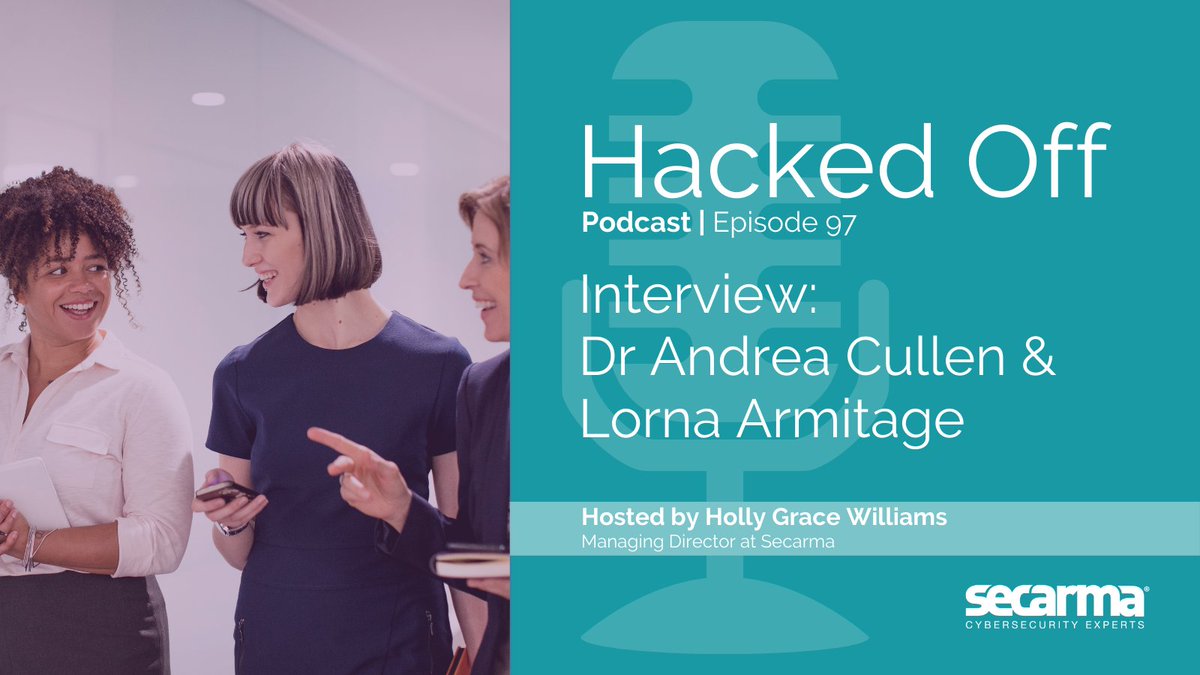 Hacked Off

Podcast | Episode 97

Interview:
Dr Andrea Cullen &
Lorna Armitage

Hosted by Holly Grace Williams
Managing Director at Secarma

secarma®
CYBERSECURITY EXPERTS